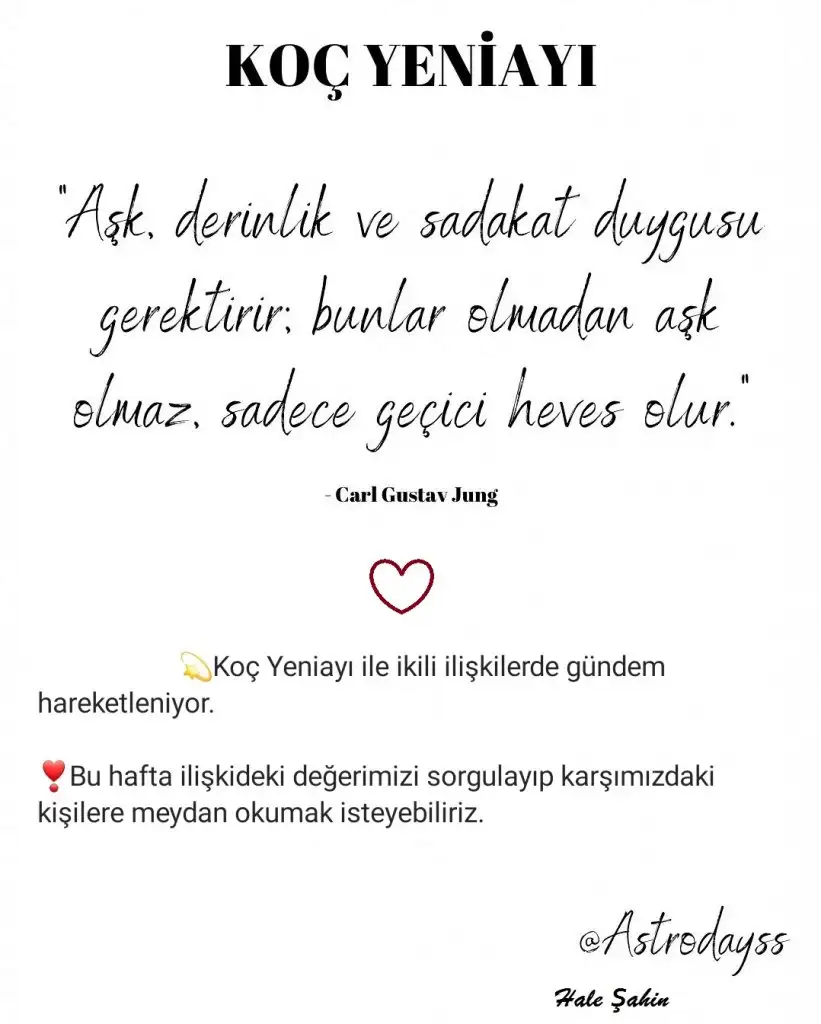 KOÇ YENİAYI

"Aşk, derinlik ve sadakat duygusu gerektirir; bunlar olmadan aşk olmaz, sadece geçici heves olur."

- Carl Gustav Jung

💫Koç Yeniayı ile ikili ilişkilerde gündem hareketleniyor.

❣️Bu hafta ilişkideki değerimizi sorgulayıp karşımızdaki kişilere meydan okumak isteyebiliriz.

@Astrodayss

Hale Şahin